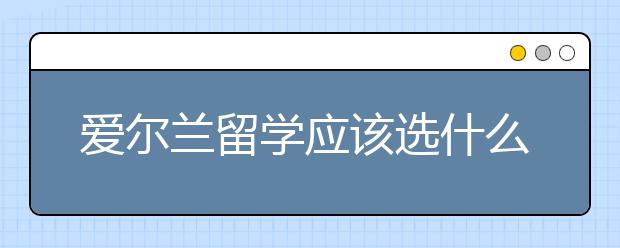 爱尔兰留学应该选什么